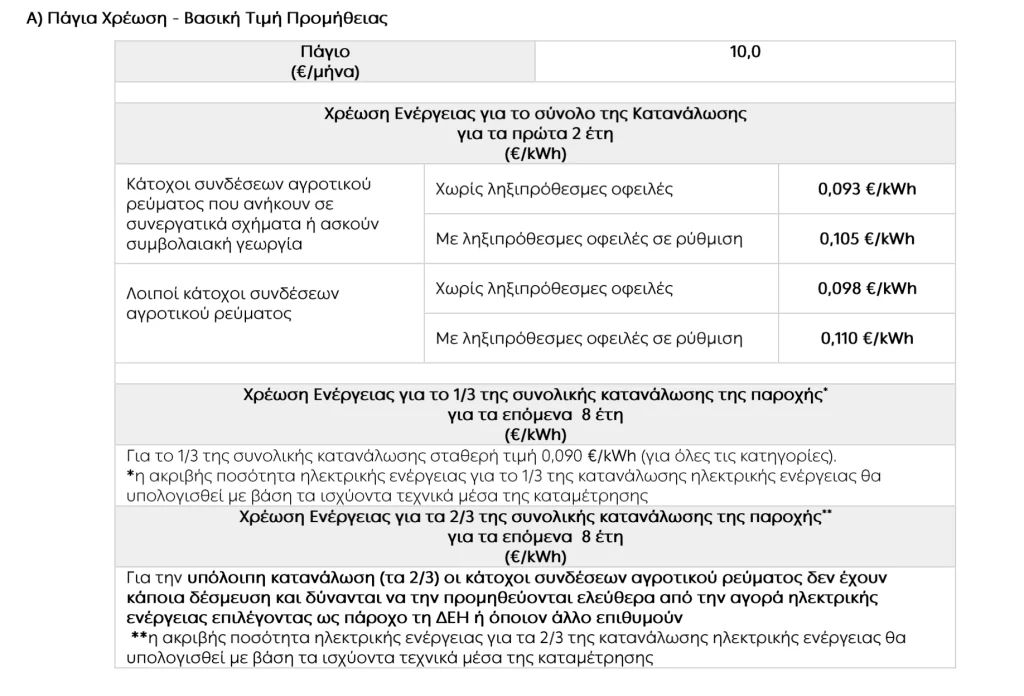 Α) Πάγια Χρέωση - Βασική Τιμή Προμήθειας

| Πάγιο (€/μήνα) | 10,0 |
|---|---|

Χρέωση Ενέργειας για το σύνολο της Κατανάλωσης για τα πρώτα 2 έτη (€/kWh)

| | | |
|---|---|---|
| Κάτοχοι συνδέσεων αγροτικού ρεύματος που ανήκουν σε συνεργατικά σχήματα ή ασκούν συμβολαιακή γεωργία | Χωρίς ληξιπρόθεσμες οφειλές | 0,093 €/kWh |
| | Με ληξιπρόθεσμες οφειλές σε ρύθμιση | 0,105 €/kWh |
| Λοιποί κάτοχοι συνδέσεων αγροτικού ρεύματος | Χωρίς ληξιπρόθεσμες οφειλές | 0,098 €/kWh |
| | Με ληξιπρόθεσμες οφειλές σε ρύθμιση | 0,110 €/kWh |

Χρέωση Ενέργειας για το 1/3 της συνολικής κατανάλωσης της παροχής* για τα επόμενα 8 έτη (€/kWh)

Για το 1/3 της συνολικής κατανάλωσης σταθερή τιμή 0,090 €/kWh (για όλες τις κατηγορίες).
*η ακριβής ποσότητα ηλεκτρικής ενέργειας για το 1/3 της κατανάλωσης ηλεκτρικής ενέργειας θα υπολογισθεί με βάση τα ισχύοντα τεχνικά μέσα της καταμέτρησης

Χρέωση Ενέργειας για τα 2/3 της συνολικής κατανάλωσης της παροχής** για τα επόμενα 8 έτη (€/kWh)

Για την υπόλοιπη κατανάλωση (τα 2/3) οι κάτοχοι συνδέσεων αγροτικού ρεύματος δεν έχουν κάποια δέσμευση και δύνανται να την προμηθεύονται ελεύθερα από την αγορά ηλεκτρικής ενέργειας επιλέγοντας ως πάροχο τη ΔΕΗ ή όποιον άλλο επιθυμούν
**η ακριβής ποσότητα ηλεκτρικής ενέργειας για τα 2/3 της κατανάλωσης ηλεκτρικής ενέργειας θα υπολογισθεί με βάση τα ισχύοντα τεχνικά μέσα της καταμέτρησης